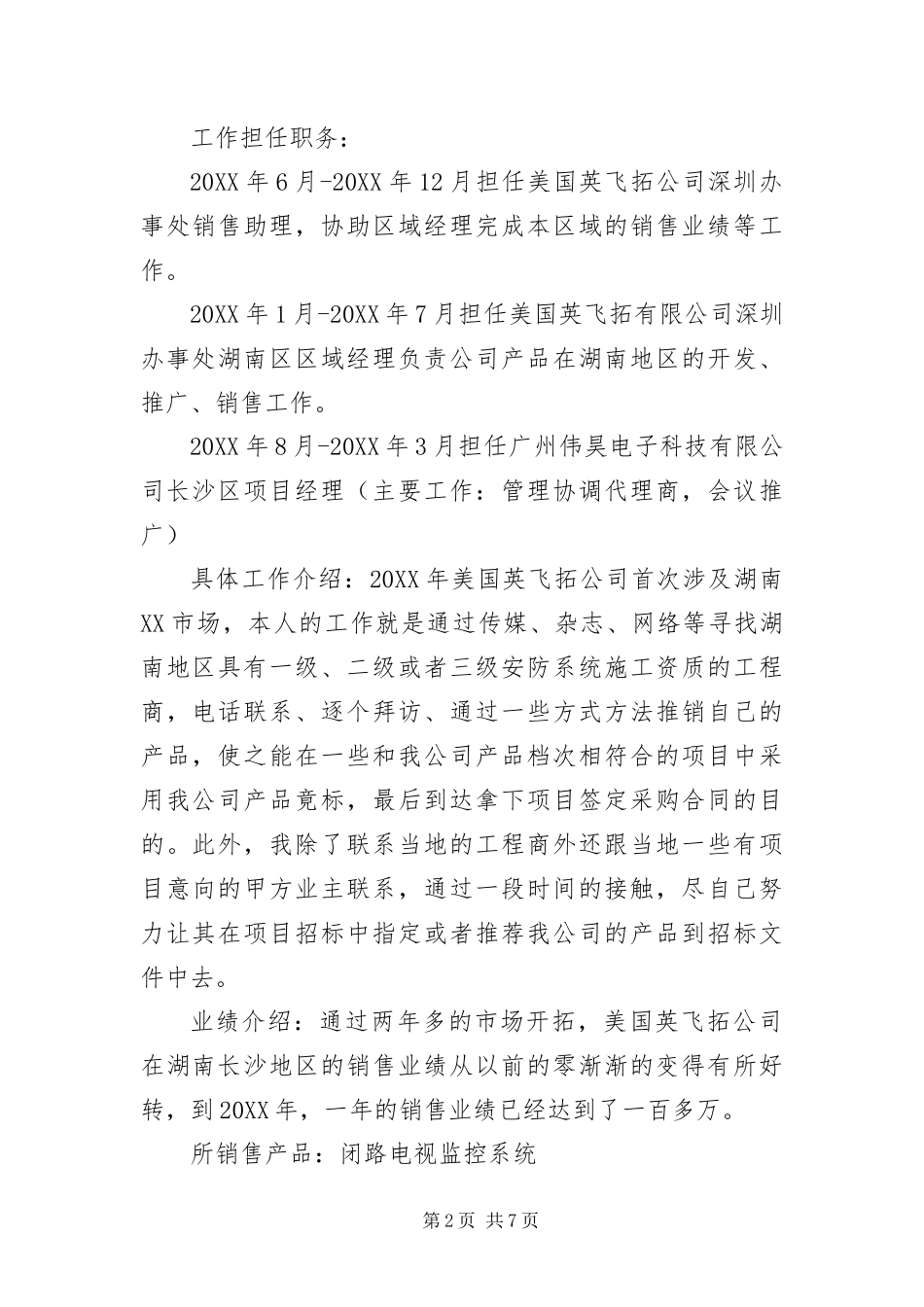 工作担任职务：

20XX 年 6 月-20XX 年 12 月担任美国英飞拓公司深圳办事处销售助理，协助区域经理完成本区域的销售业绩等工作。

20XX 年 1 月-20XX 年 7 月担任美国英飞拓有限公司深圳办事处湖南区区域经理负责公司产品在湖南地区的开发、推广、销售工作。

20XX 年 8 月-20XX 年 3 月担任广州伟昊电子科技有限公司长沙区项目经理（主要工作：管理协调代理商，会议推广）

具体工作介绍：20XX 年美国英飞拓公司首次涉及湖南 XX 市场，本人的工作就是通过传媒、杂志、网络等寻找湖南地区具有一级、二级或者三级安防系统施工资质的工程商，电话联系、逐个拜访、通过一些方式方法推销自己的产品，使之能在一些和我公司产品档次相符合的项目中采用我公司产品竞标，最后到达拿下项目签定采购合同的目的。此外，我除了联系当地的工程商外还跟当地一些有项目意向的甲方业主联系，通过一段时间的接触，尽自己努力让其在项目招标中指定或者推荐我公司的产品到招标文件中去。

业绩介绍：通过两年多的市场开拓，美国英飞拓公司在湖南长沙地区的销售业绩从以前的零渐渐的变得有所好转，到 20XX 年，一年的销售业绩已经达到了一百多万。

所销售产品：闭路电视监控系统

第 2 页 共 7 页